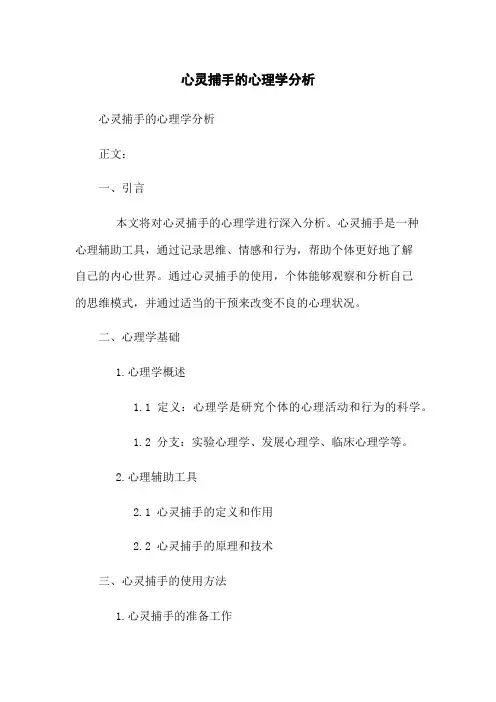 心灵捕手的心理学分析

心灵捕手的心理学分析

正文：

一、引言

本文将对心灵捕手的心理学进行深入分析。心灵捕手是一种心理辅助工具，通过记录思维、情感和行为，帮助个体更好地了解自己的内心世界。通过心灵捕手的使用，个体能够观察和分析自己的思维模式，并通过适当的干预来改变不良的心理状况。

二、心理学基础

1.心理学概述

1.1 定义：心理学是研究个体的心理活动和行为的科学。

1.2 分支：实验心理学、发展心理学、临床心理学等。

2.心理辅助工具

2.1 心灵捕手的定义和作用

2.2 心灵捕手的原理和技术

三、心灵捕手的使用方法

1.心灵捕手的准备工作